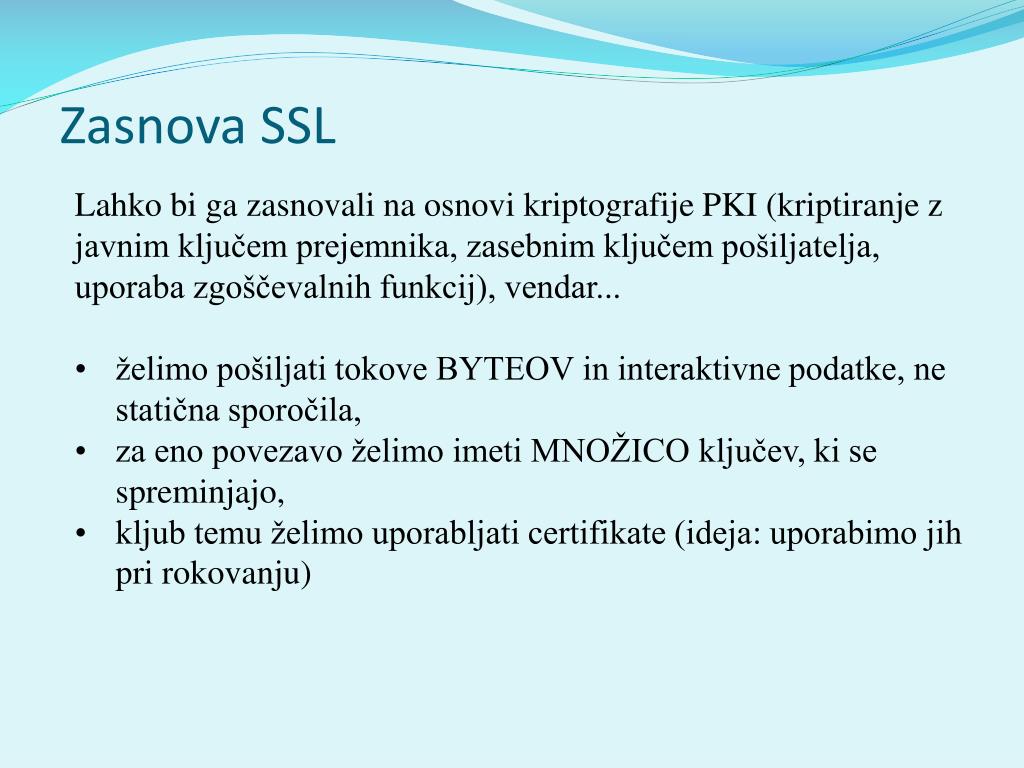 Zasnova SSL

Lahko bi ga zasnovali na osnovi kriptografije PKI (kriptiranje z javnim ključem prejemnika, zasebnim ključem pošiljatelja, uporaba zgoščevalnih funkcij), vendar...

• želimo pošiljati tokove BYTEOV in interaktivne podatke, ne statična sporočila,
• za eno povezavo želimo imeti MNOŽICO ključev, ki se spreminjajo,
• kljub temu želimo uporabljati certifikate (ideja: uporabimo jih pri rokovanju)